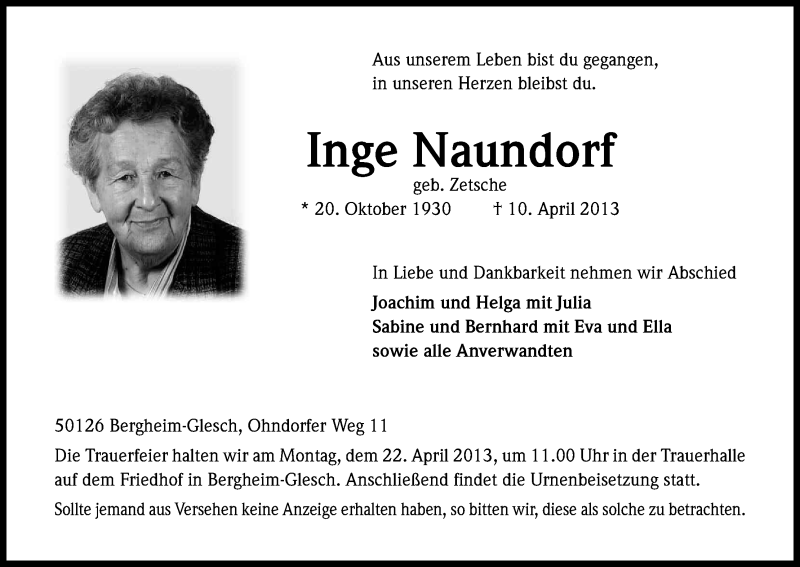 Aus unserem Leben bist du gegangen,
in unseren Herzen bleibst du.

Inge Naundorf

geb. Zetsche

* 20. Oktober 1930 † 10. April 2013

In Liebe und Dankbarkeit nehmen wir Abschied

Joachim und Helga mit Julia
Sabine und Bernhard mit Eva und Ella
sowie alle Anverwandten

50126 Bergheim-Glesch, Ohndorfer Weg 11

Die Trauerfeier halten wir am Montag, dem 22. April 2013, um 11.00 Uhr in der Trauerhalle auf dem Friedhof in Bergheim-Glesch. Anschließend findet die Urnenbeisetzung statt.

Sollte jemand aus Versehen keine Anzeige erhalten haben, so bitten wir, diese als solche zu betrachten.